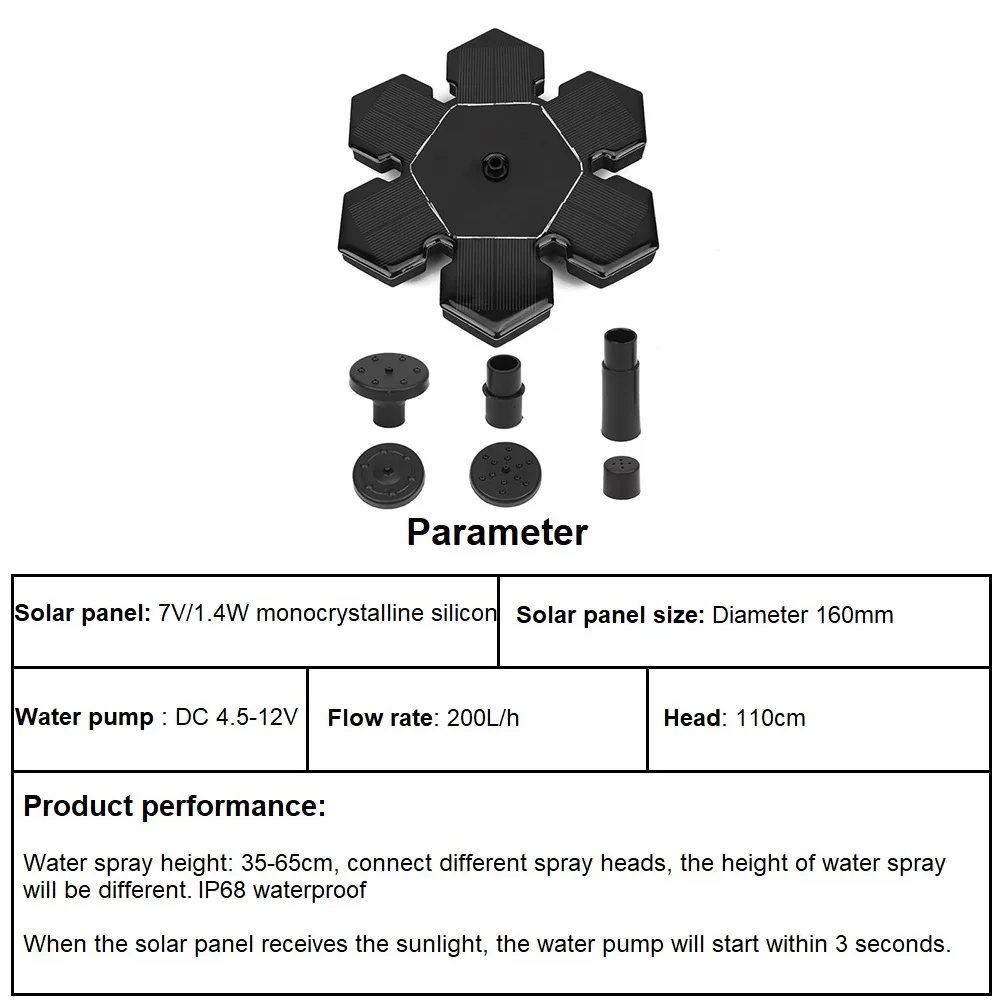 Parameter

Solar panel: 7V/1.4W monocrystalline silicon

Solar panel size: Diameter 160mm

Water pump : DC 4.5-12V

Flow rate: 200L/h

Head: 110cm

Product performance:

Water spray height: 35-65cm, connect different spray heads, the height of water spray will be different. IP68 waterproof

When the solar panel receives the sunlight, the water pump will start within 3 seconds.